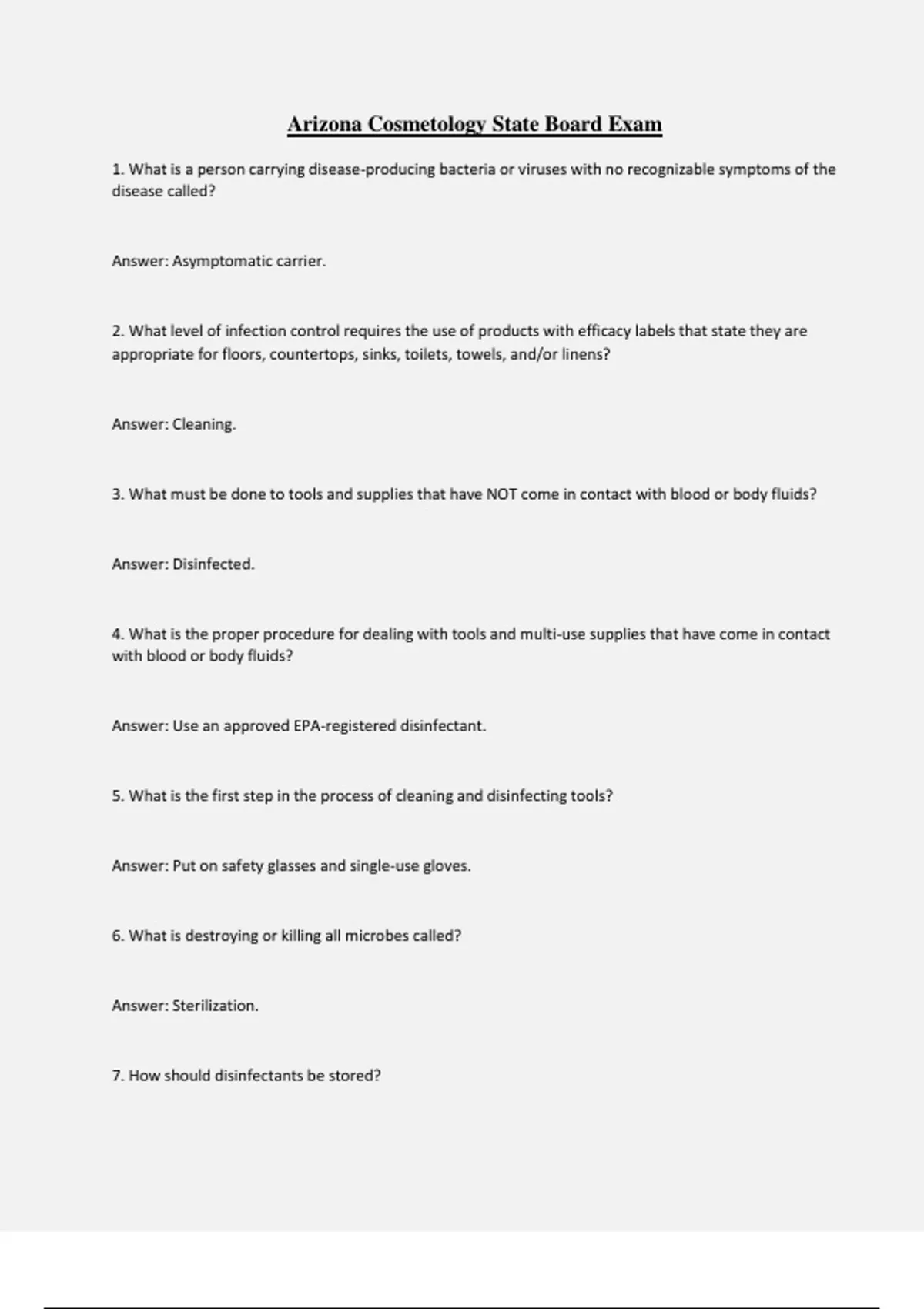 Arizona Cosmetology State Board Exam

1. What is a person carrying disease-producing bacteria or viruses with no recognizable symptoms of the disease called?

Answer: Asymptomatic carrier.

2. What level of infection control requires the use of products with efficacy labels that state they are appropriate for floors, countertops, sinks, toilets, towels, and/or linens?

Answer: Cleaning.

3. What must be done to tools and supplies that have NOT come in contact with blood or body fluids?

Answer: Disinfected.

4. What is the proper procedure for dealing with tools and multi-use supplies that have come in contact with blood or body fluids?

Answer: Use an approved EPA-registered disinfectant.

5. What is the first step in the process of cleaning and disinfecting tools?

Answer: Put on safety glasses and single-use gloves.

6. What is destroying or killing all microbes called?

Answer: Sterilization.

7. How should disinfectants be stored?